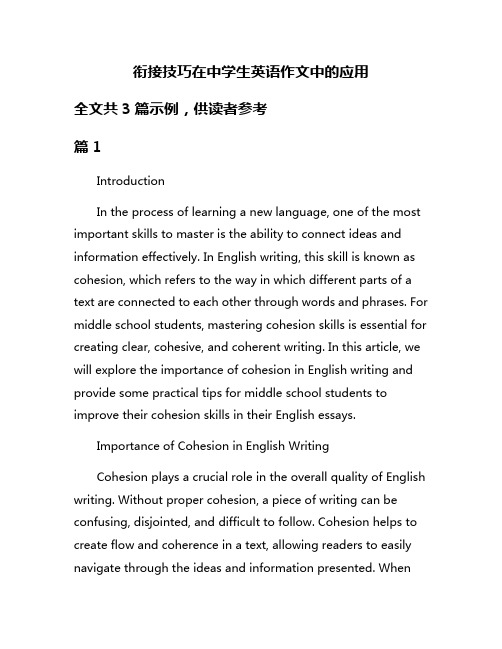 衔接技巧在中学生英语作文中的应用

全文共 3 篇示例，供读者参考

篇 1

Introduction

In the process of learning a new language, one of the most important skills to master is the ability to connect ideas and information effectively. In English writing, this skill is known as cohesion, which refers to the way in which different parts of a text are connected to each other through words and phrases. For middle school students, mastering cohesion skills is essential for creating clear, cohesive, and coherent writing. In this article, we will explore the importance of cohesion in English writing and provide some practical tips for middle school students to improve their cohesion skills in their English essays.

Importance of Cohesion in English Writing

Cohesion plays a crucial role in the overall quality of English writing. Without proper cohesion, a piece of writing can be confusing, disjointed, and difficult to follow. Cohesion helps to create flow and coherence in a text, allowing readers to easily navigate through the ideas and information presented. When